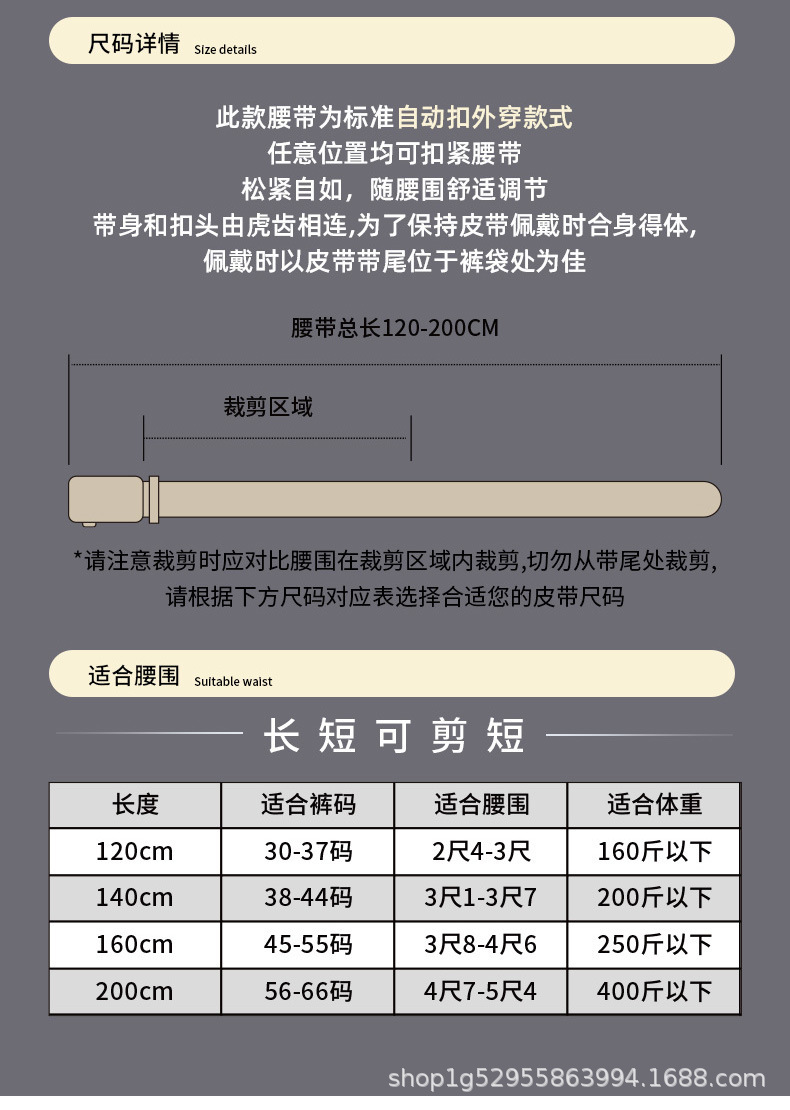 尺码详情 Size details

此款腰带为标准自动扣外穿款式
任意位置均可扣紧腰带
松紧自如，随腰围舒适调节
带身和扣头由虎齿相连,为了保持皮带佩戴时合身得体,
佩戴时以皮带带尾位于裤袋处为佳

腰带总长120-200CM

裁剪区域

*请注意裁剪时应对比腰围在裁剪区域内裁剪,切勿从带尾处裁剪,
请根据下方尺码对应表选择合适您的皮带尺码

适合腰围 Suitable waist

长短可剪短

| 长度 | 适合裤码 | 适合腰围 | 适合体重 |
|---|---|---|---|
| 120cm | 30-37码 | 2尺4-3尺 | 160斤以下 |
| 140cm | 38-44码 | 3尺1-3尺7 | 200斤以下 |
| 160cm | 45-55码 | 3尺8-4尺6 | 250斤以下 |
| 200cm | 56-66码 | 4尺7-5尺4 | 400斤以下 |

shop1g52955863994.1688.com